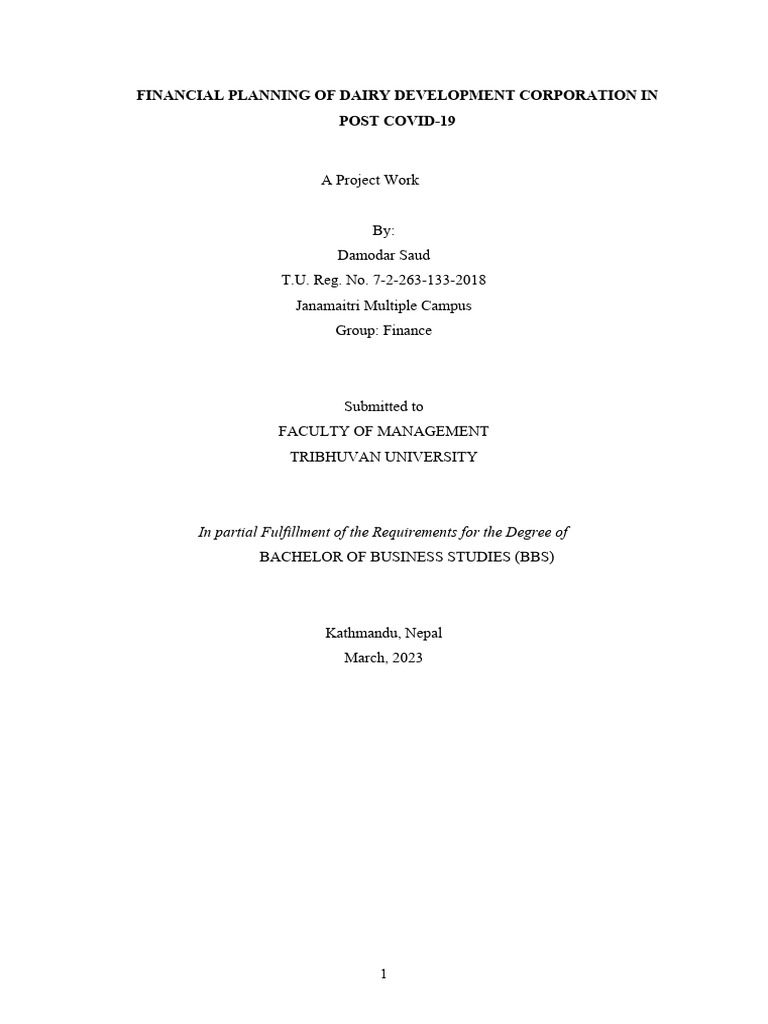 FINANCIAL PLANNING OF DAIRY DEVELOPMENT CORPORATION IN POST COVID-19

A Project Work

By:
Damodar Saud
T.U. Reg. No. 7-2-263-133-2018
Janamaitri Multiple Campus
Group: Finance

Submitted to
FACULTY OF MANAGEMENT
TRIBHUVAN UNIVERSITY

In partial Fulfillment of the Requirements for the Degree of
BACHELOR OF BUSINESS STUDIES (BBS)

Kathmandu, Nepal
March, 2023

1